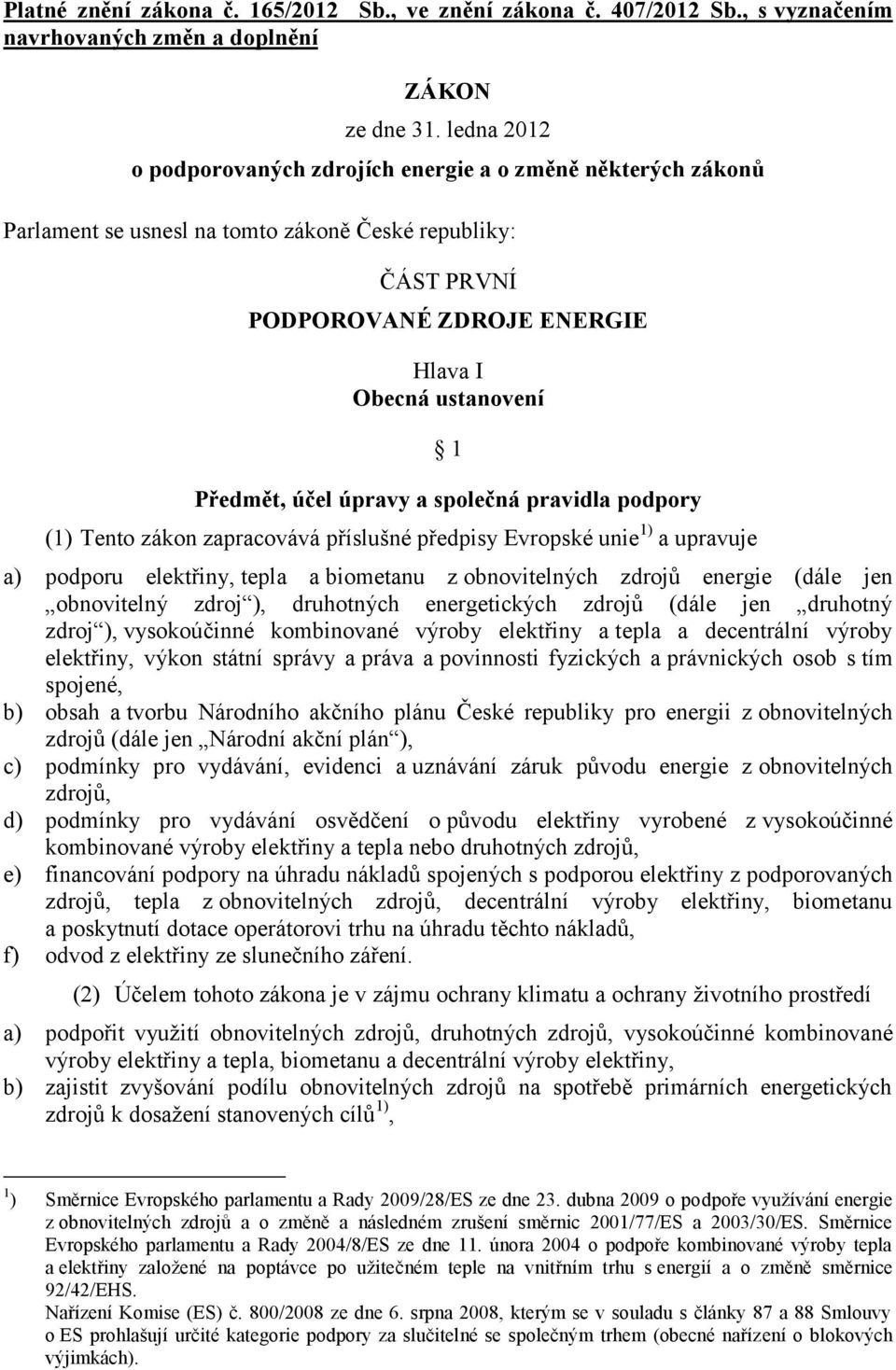 Platné znění zákona č. 165/2012 Sb., ve znění zákona č. 407/2012 Sb., s vyznačením navrhovaných změn a doplnění

ZÁKON

ze dne 31. ledna 2012

o podporovaných zdrojích energie a o změně některých zákonů

Parlament se usnesl na tomto zákoně České republiky:

ČÁST PRVNÍ

PODPOROVANÉ ZDROJE ENERGIE

Hlava I

Obecná ustanovení

§ 1

Předmět, účel úpravy a společná pravidla podpory

(1) Tento zákon zapracovává příslušné předpisy Evropské unie $^{1)}$ a upravuje

a) podporu elektřiny, tepla a biometanu z obnovitelných zdrojů energie (dále jen „obnovitelný zdroj“), druhotných energetických zdrojů (dále jen „druhotný zdroj“), vysokoúčinné kombinované výroby elektřiny a tepla a decentrální výroby elektřiny, výkon státní správy a práva a povinnosti fyzických a právnických osob s tím spojené,

b) obsah a tvorbu Národního akčního plánu České republiky pro energii z obnovitelných zdrojů (dále jen „Národní akční plán“),

c) podmínky pro vydávání, evidenci a uznávání záruk původu energie z obnovitelných zdrojů,

d) podmínky pro vydávání osvědčení o původu elektřiny vyrobené z vysokoúčinné kombinované výroby elektřiny a tepla nebo druhotných zdrojů,

e) financování podpory na úhradu nákladů spojených s podporou elektřiny z podporovaných zdrojů, tepla z obnovitelných zdrojů, decentrální výroby elektřiny, biometanu a poskytnutí dotace operátorovi trhu na úhradu těchto nákladů,

f) odvod z elektřiny ze slunečního záření.

(2) Účelem tohoto zákona je v zájmu ochrany klimatu a ochrany životního prostředí

a) podpořit využití obnovitelných zdrojů, druhotných zdrojů, vysokoúčinné kombinované výroby elektřiny a tepla, biometanu a decentrální výroby elektřiny,

b) zajistit zvyšování podílu obnovitelných zdrojů na spotřebě primárních energetických zdrojů k dosažení stanovených cílů $^{1)}$,

$^{1}$) Směrnice Evropského parlamentu a Rady 2009/28/ES ze dne 23. dubna 2009 o podpoře využívání energie z obnovitelných zdrojů a o změně a následném zrušení směrnic 2001/77/ES a 2003/30/ES. Směrnice Evropského parlamentu a Rady 2004/8/ES ze dne 11. února 2004 o podpoře kombinované výroby tepla a elektřiny založené na poptávce po užitečném teple na vnitřním trhu s energií a o změně směrnice 92/42/EHS.
Nařízení Komise (ES) č. 800/2008 ze dne 6. srpna 2008, kterým se v souladu s články 87 a 88 Smlouvy o ES prohlašují určité kategorie podpory za slučitelné se společným trhem (obecné nařízení o blokových výjimkách).